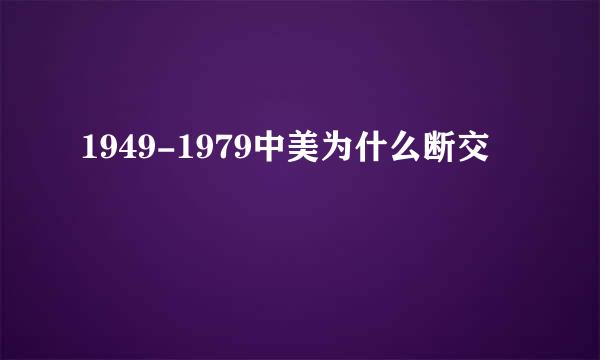 1949-1979中美为什么断交